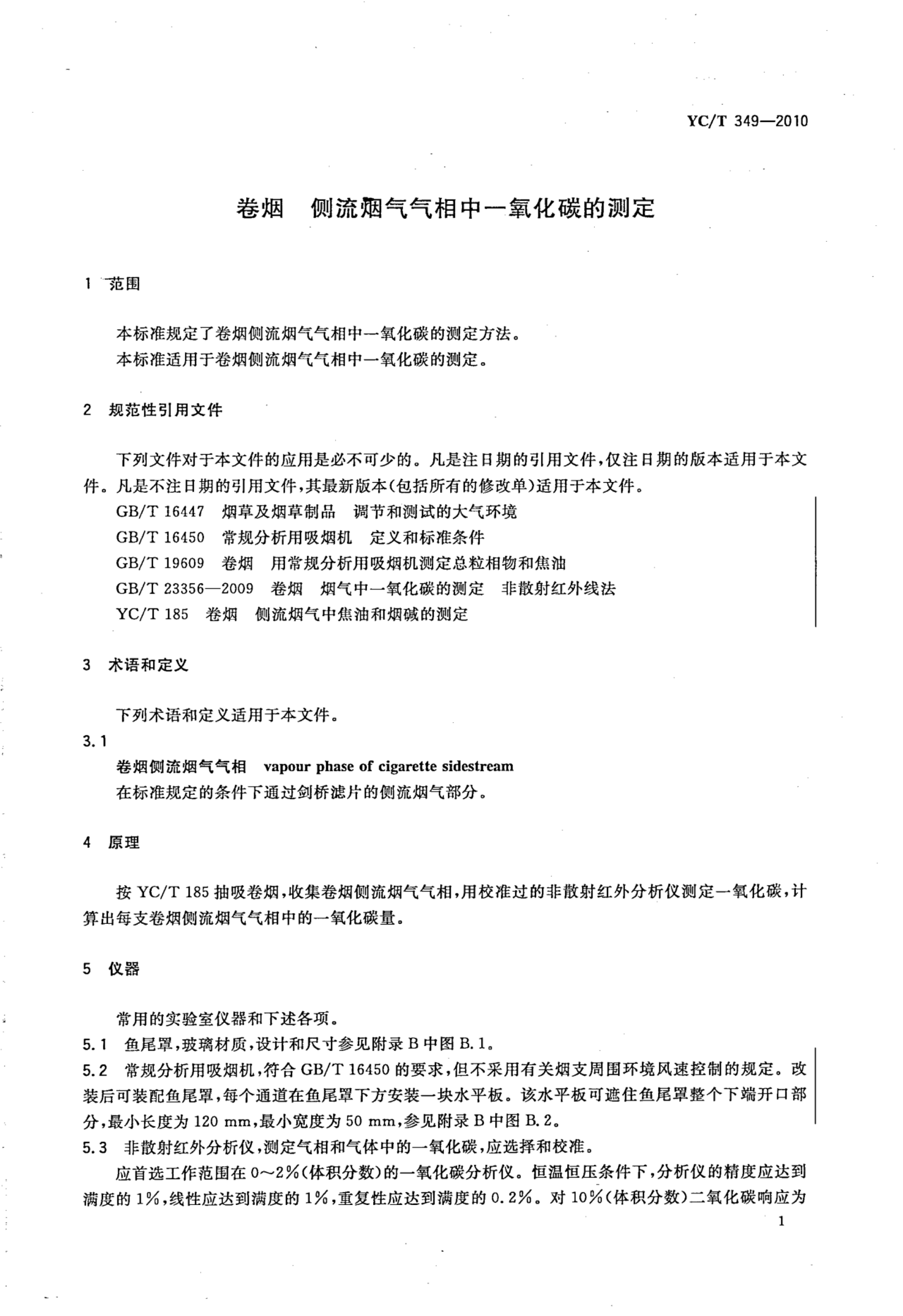 YC/T 349—2010

卷烟　侧流烟气气相中一氧化碳的测定

1　范围

本标准规定了卷烟侧流烟气气相中一氧化碳的测定方法。
本标准适用于卷烟侧流烟气气相中一氧化碳的测定。

2　规范性引用文件

下列文件对于本文件的应用是必不可少的。凡是注日期的引用文件，仅注日期的版本适用于本文件。凡是不注日期的引用文件，其最新版本(包括所有的修改单)适用于本文件。
GB/T 16447　烟草及烟草制品　调节和测试的大气环境
GB/T 16450　常规分析用吸烟机　定义和标准条件
GB/T 19609　卷烟　用常规分析用吸烟机测定总粒相物和焦油
GB/T 23356—2009　卷烟　烟气中一氧化碳的测定　非散射红外线法
YC/T 185　卷烟　侧流烟气中焦油和烟碱的测定

3　术语和定义

下列术语和定义适用于本文件。
3.1
卷烟侧流烟气气相　vapour phase of cigarette sidestream
在标准规定的条件下通过剑桥滤片的侧流烟气部分。

4　原理

按 YC/T 185 抽吸卷烟，收集卷烟侧流烟气气相，用校准过的非散射红外分析仪测定一氧化碳，计算出每支卷烟侧流烟气气相中的一氧化碳量。

5　仪器

常用的实验室仪器和下述各项。
5.1　鱼尾罩，玻璃材质，设计和尺寸参见附录 B 中图 B.1。
5.2　常规分析用吸烟机，符合 GB/T 16450 的要求，但不采用有关烟支周围环境风速控制的规定。改装后可装配鱼尾罩，每个通道在鱼尾罩下方安装一块水平板。该水平板可遮住鱼尾罩整个下端开口部分，最小长度为 120 mm，最小宽度为 50 mm，参见附录 B 中图 B.2。
5.3　非散射红外分析仪，测定气相和气体中的一氧化碳，应选择和校准。
应首选工作范围在 0～2%(体积分数)的一氧化碳分析仪。恒温恒压条件下，分析仪的精度应达到满度的 1%，线性应达到满度的 1%，重复性应达到满度的 0.2%。对 10%(体积分数)二氧化碳响应为

1